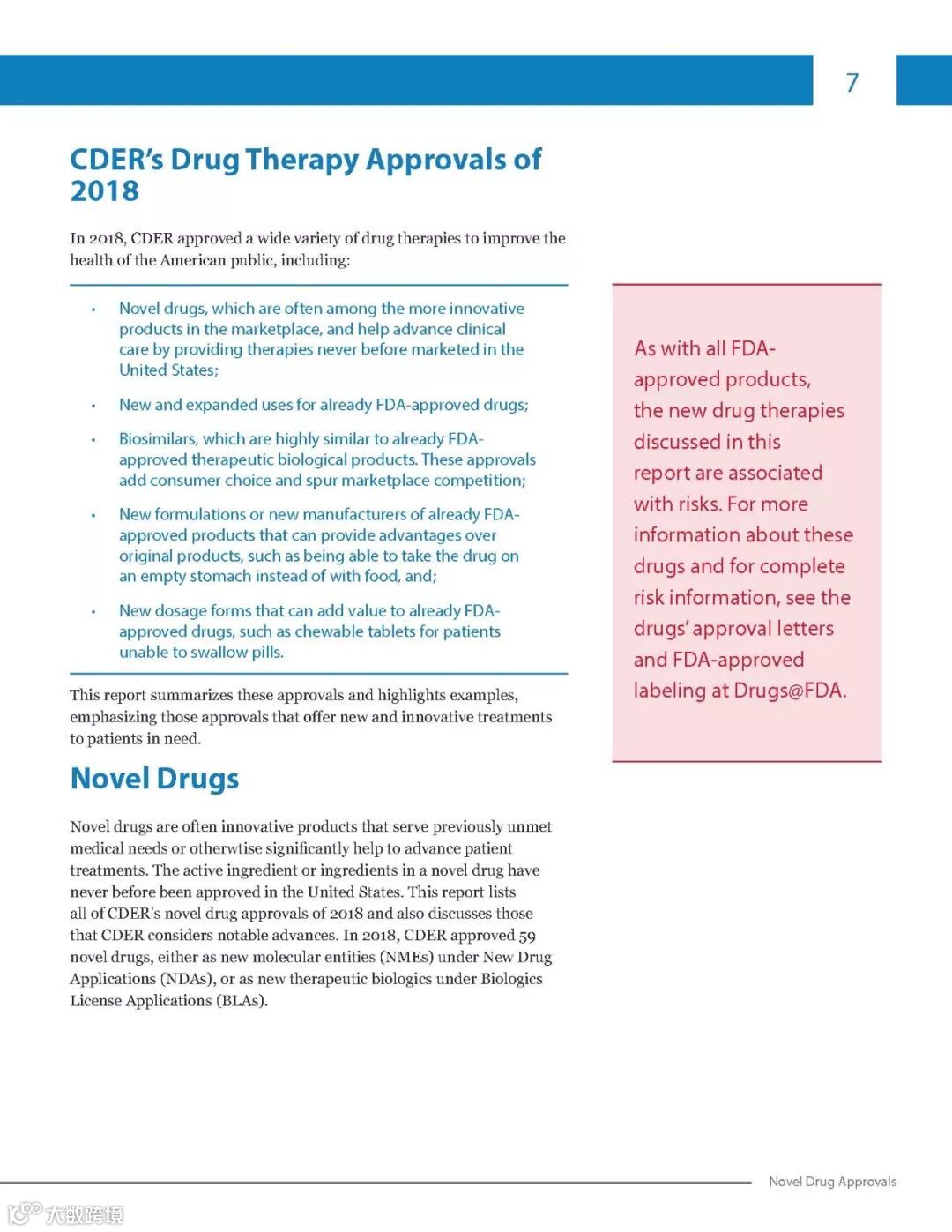 7

CDER's Drug Therapy Approvals of 2018

In 2018, CDER approved a wide variety of drug therapies to improve the health of the American public, including:

• Novel drugs, which are often among the more innovative products in the marketplace, and help advance clinical care by providing therapies never before marketed in the United States;

• New and expanded uses for already FDA-approved drugs;

• Biosimilars, which are highly similar to already FDA-approved therapeutic biological products. These approvals add consumer choice and spur marketplace competition;

• New formulations or new manufacturers of already FDA-approved products that can provide advantages over original products, such as being able to take the drug on an empty stomach instead of with food, and;

• New dosage forms that can add value to already FDA-approved drugs, such as chewable tablets for patients unable to swallow pills.

This report summarizes these approvals and highlights examples, emphasizing those approvals that offer new and innovative treatments to patients in need.

Novel Drugs

Novel drugs are often innovative products that serve previously unmet medical needs or otherwise significantly help to advance patient treatments. The active ingredient or ingredients in a novel drug have never before been approved in the United States. This report lists all of CDER's novel drug approvals of 2018 and also discusses those that CDER considers notable advances. In 2018, CDER approved 59 novel drugs, either as new molecular entities (NMEs) under New Drug Applications (NDAs), or as new therapeutic biologics under Biologics License Applications (BLAs).

As with all FDA-approved products, the new drug therapies discussed in this report are associated with risks. For more information about these drugs and for complete risk information, see the drugs' approval letters and FDA-approved labeling at Drugs@FDA.

Novel Drug Approvals

大数跨境